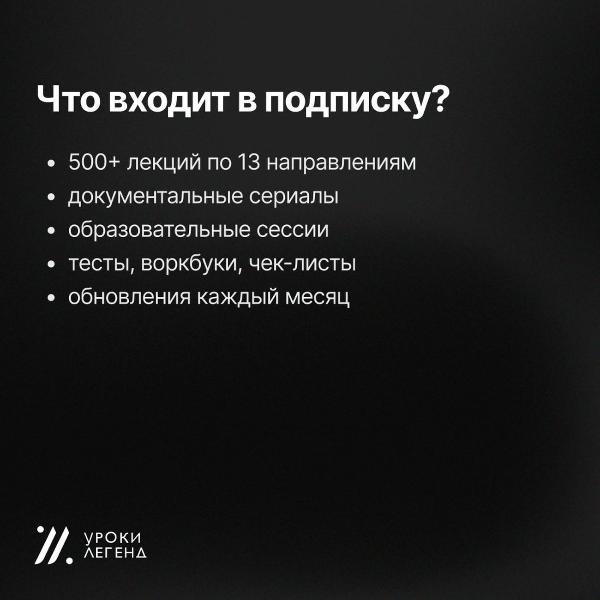 Что входит в подписку?

• 500+ лекций по 13 направлениям
• документальные сериалы
• образовательные сессии
• тесты, воркбуки, чек-листы
• обновления каждый месяц

УРОКИ
ЛЕГЕНД